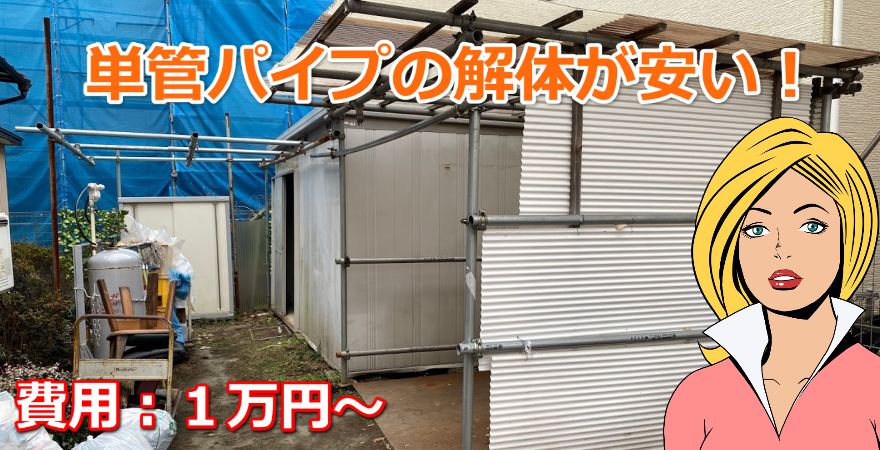 単管パイプの解体が安い！

費用：１万円～